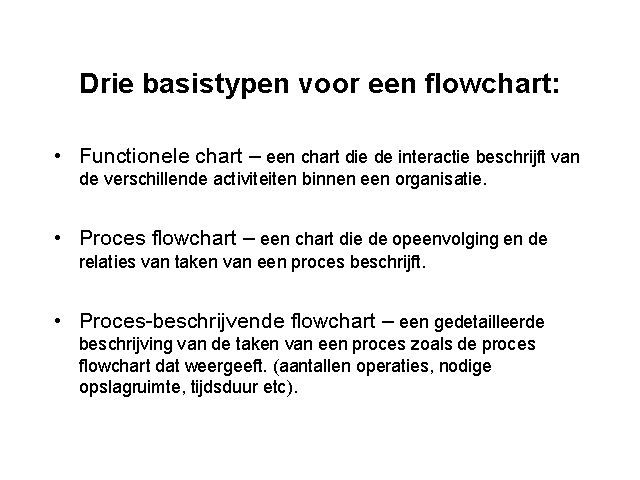 Drie basistypen voor een flowchart:

• Functionele chart – een chart die de interactie beschrijft van de verschillende activiteiten binnen een organisatie.

• Proces flowchart – een chart die de opeenvolging en de relaties van taken van een proces beschrijft.

• Proces-beschrijvende flowchart – een gedetailleerde beschrijving van de taken van een proces zoals de proces flowchart dat weergeeft. (aantallen operaties, nodige opslagruimte, tijdsduur etc).